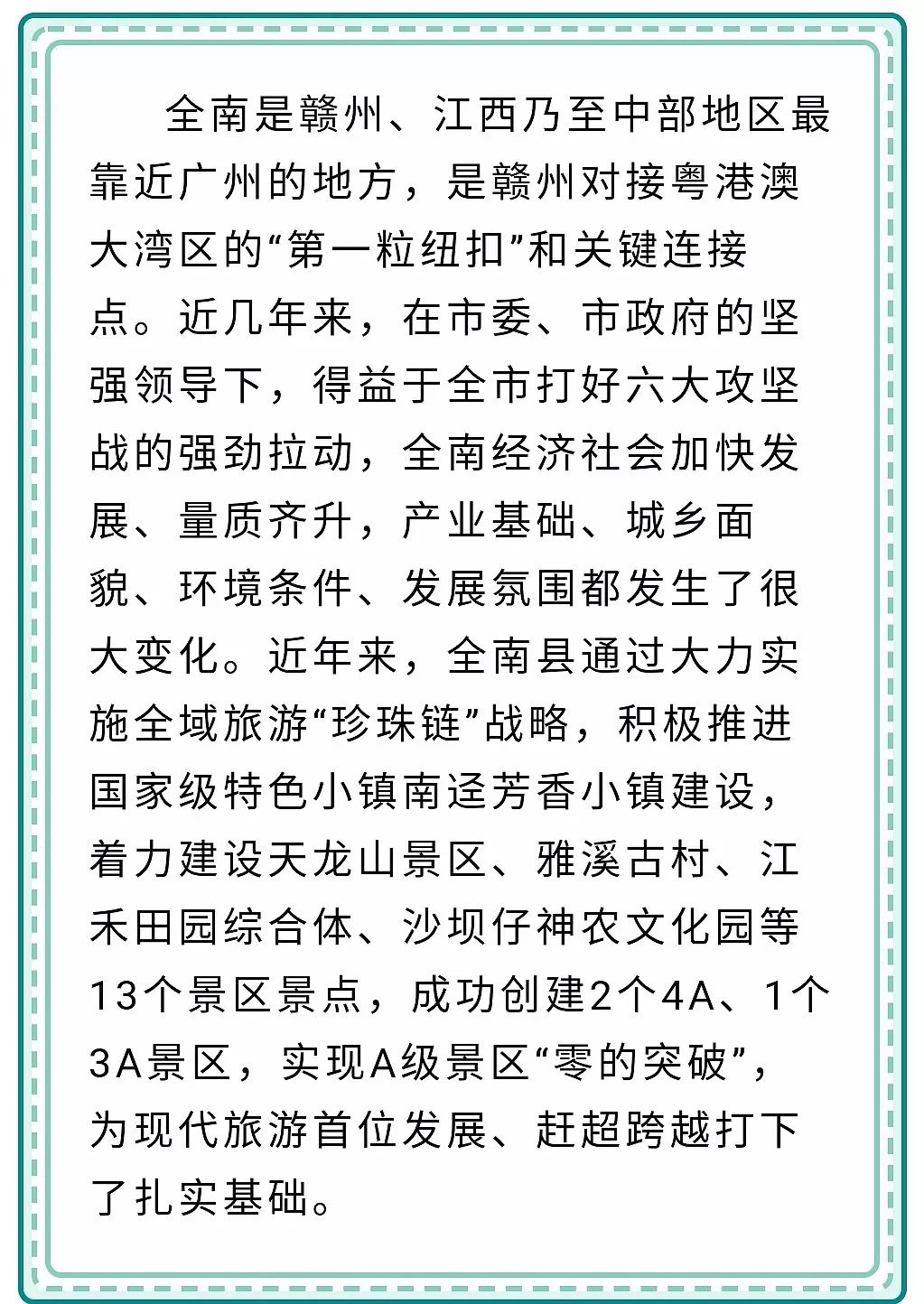 全南是赣州、江西乃至中部地区最靠近广州的地方，是赣州对接粤港澳大湾区的“第一粒纽扣”和关键连接点。近几年来，在市委、市政府的坚强领导下，得益于全市打好六大攻坚战的强劲拉动，全南经济社会加快发展、量质齐升，产业基础、城乡面貌、环境条件、发展氛围都发生了很大变化。近年来，全南县通过大力实施全域旅游“珍珠链”战略，积极推进国家级特色小镇南迳芳香小镇建设，着力建设天龙山景区、雅溪古村、江禾田园综合体、沙坝仔神农文化园等13个景区景点，成功创建2个4A、1个3A景区，实现A级景区“零的突破”，为现代旅游首位发展、赶超跨越打下了扎实基础。